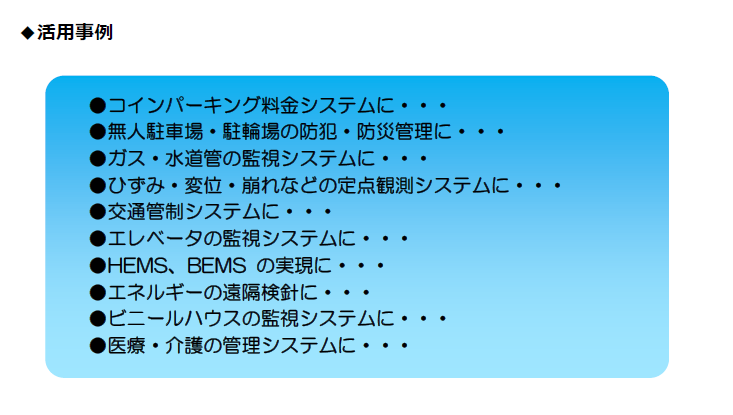 ◆活用事例

• コインパーキング料金システムに・・・
• 無人駐車場・駐輪場の防犯・防災管理に・・・
• ガス・水道管の監視システムに・・・
• ひずみ・変位・崩れなどの定点観測システムに・・・
• 交通管制システムに・・・
• エレベータの監視システムに・・・
• HEMS、BEMS の実現に・・・
• エネルギーの遠隔検針に・・・
• ビニールハウスの監視システムに・・・
• 医療・介護の管理システムに・・・